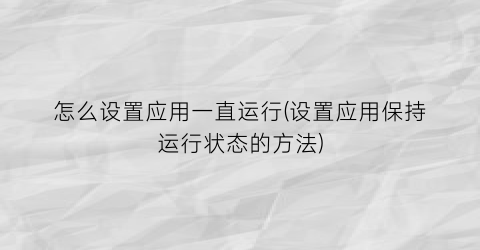 怎么设置应用一直运行(设置应用保持运行状态的方法)